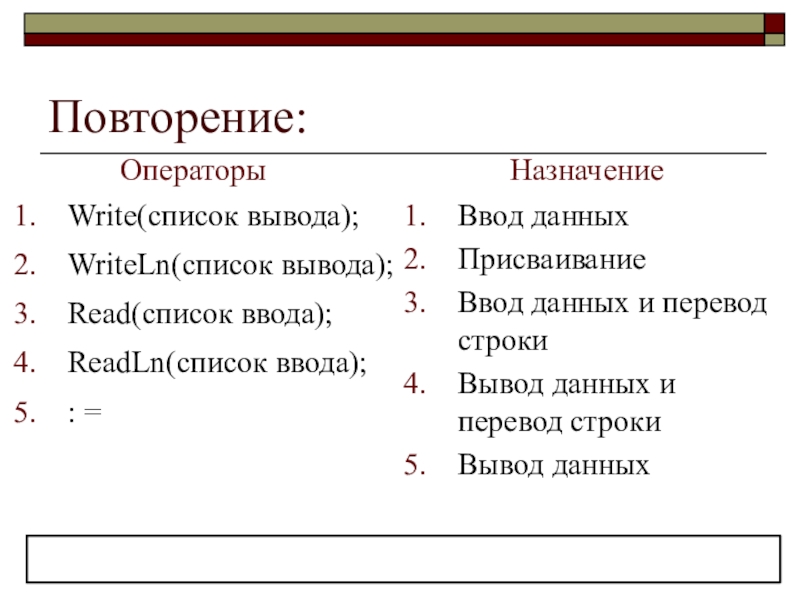 Повторение:

Операторы

1. Write(список вывода);
2. WriteLn(список вывода);
3. Read(список ввода);
4. ReadLn(список ввода);
5. : =

Назначение

1. Ввод данных
2. Присваивание
3. Ввод данных и перевод строки
4. Вывод данных и перевод строки
5. Вывод данных